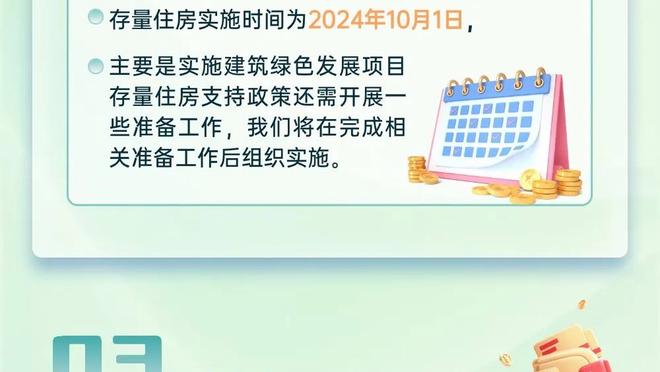 存量住房实施时间为2024年10月1日，

主要是实施建筑绿色发展项目存量住房支持政策还需开展一些准备工作，我们将在完成相关准备工作后组织实施。

03